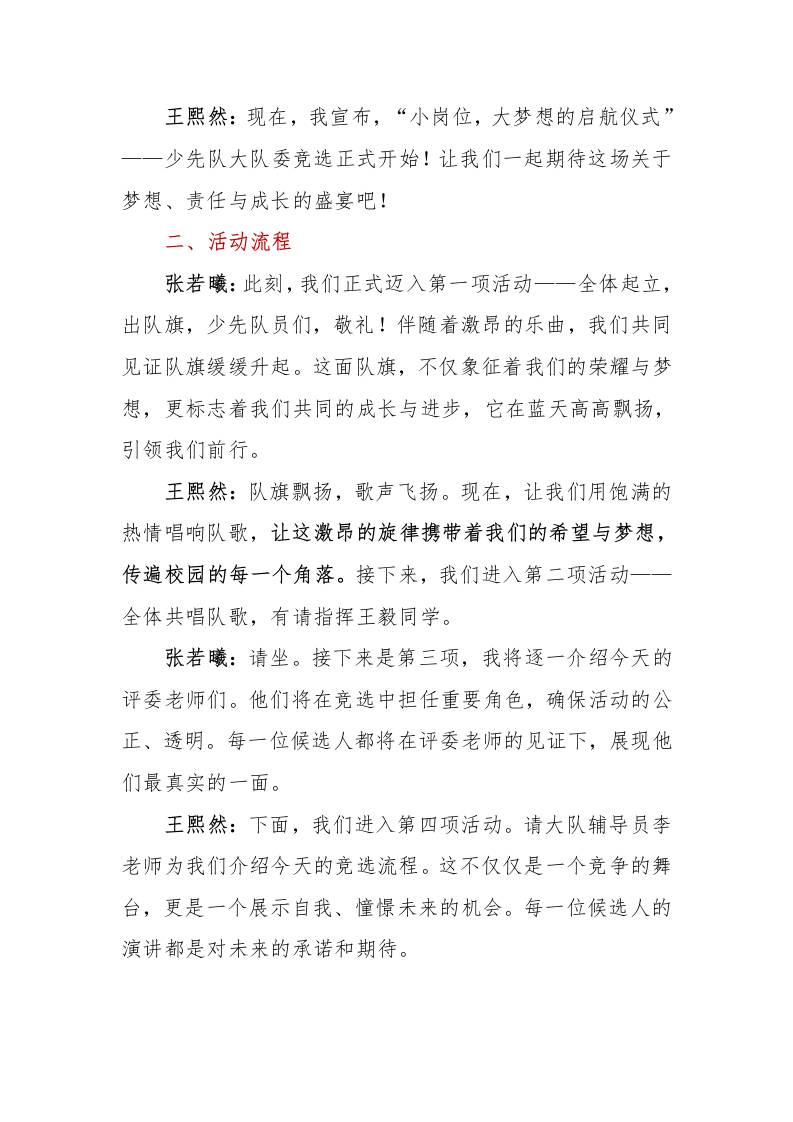 王熙然：现在，我宣布，“小岗位，大梦想的启航仪式”——少先队大队委竞选正式开始！让我们一起期待这场关于梦想、责任与成长的盛宴吧！

二、活动流程

张若曦：此刻，我们正式迈入第一项活动——全体起立，出队旗，少先队员们，敬礼！伴随着激昂的乐曲，我们共同见证队旗缓缓升起。这面队旗，不仅象征着我们的荣耀与梦想，更标志着我们共同的成长与进步，它在蓝天高高飘扬，引领我们前行。

王熙然：队旗飘扬，歌声飞扬。现在，让我们用饱满的热情唱响队歌，让这激昂的旋律携带着我们的希望与梦想，传遍校园的每一个角落。接下来，我们进入第二项活动——全体共唱队歌，有请指挥王毅同学。

张若曦：请坐。接下来是第三项，我将逐一介绍今天的评委老师们。他们将在竞选中担任重要角色，确保活动的公正、透明。每一位候选人都将在评委老师的见证下，展现他们最真实的一面。

王熙然：下面，我们进入第四项活动。请大队辅导员李老师为我们介绍今天的竞选流程。这不仅仅是一个竞争的舞台，更是一个展示自我、憧憬未来的机会。每一位候选人的演讲都是对未来的承诺和期待。